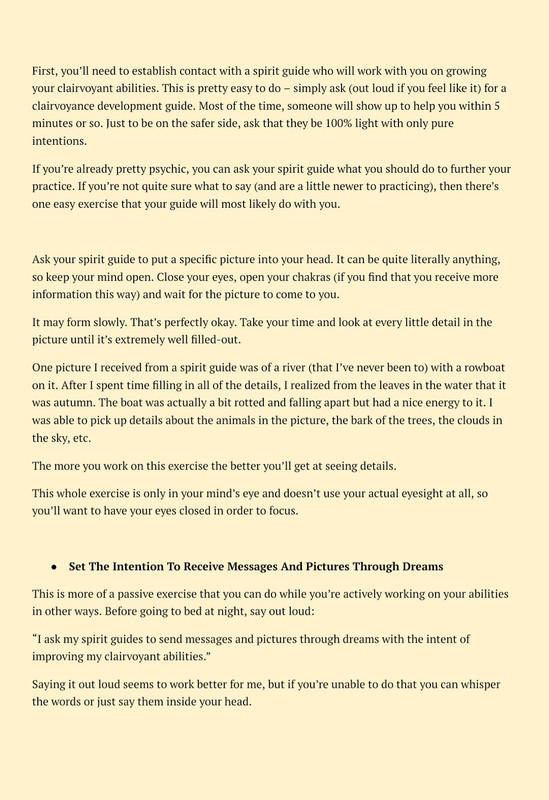 First, you'll need to establish contact with a spirit guide who will work with you on growing your clairvoyant abilities. This is pretty easy to do – simply ask (out loud if you feel like it) for a clairvoyance development guide. Most of the time, someone will show up to help you within 5 minutes or so. Just to be on the safer side, ask that they be 100% light with only pure intentions.

If you're already pretty psychic, you can ask your spirit guide what you should do to further your practice. If you're not quite sure what to say (and are a little newer to practicing), then there's one easy exercise that your guide will most likely do with you.

Ask your spirit guide to put a specific picture into your head. It can be quite literally anything, so keep your mind open. Close your eyes, open your chakras (if you find that you receive more information this way) and wait for the picture to come to you.

It may form slowly. That's perfectly okay. Take your time and look at every little detail in the picture until it's extremely well filled-out.

One picture I received from a spirit guide was of a river (that I've never been to) with a rowboat on it. After I spent time filling in all of the details, I realized from the leaves in the water that it was autumn. The boat was actually a bit rotted and falling apart but had a nice energy to it. I was able to pick up details about the animals in the picture, the bark of the trees, the clouds in the sky, etc.

The more you work on this exercise the better you'll get at seeing details.

This whole exercise is only in your mind's eye and doesn't use your actual eyesight at all, so you'll want to have your eyes closed in order to focus.

• Set The Intention To Receive Messages And Pictures Through Dreams

This is more of a passive exercise that you can do while you're actively working on your abilities in other ways. Before going to bed at night, say out loud:

"I ask my spirit guides to send messages and pictures through dreams with the intent of improving my clairvoyant abilities."

Saying it out loud seems to work better for me, but if you're unable to do that you can whisper the words or just say them inside your head.